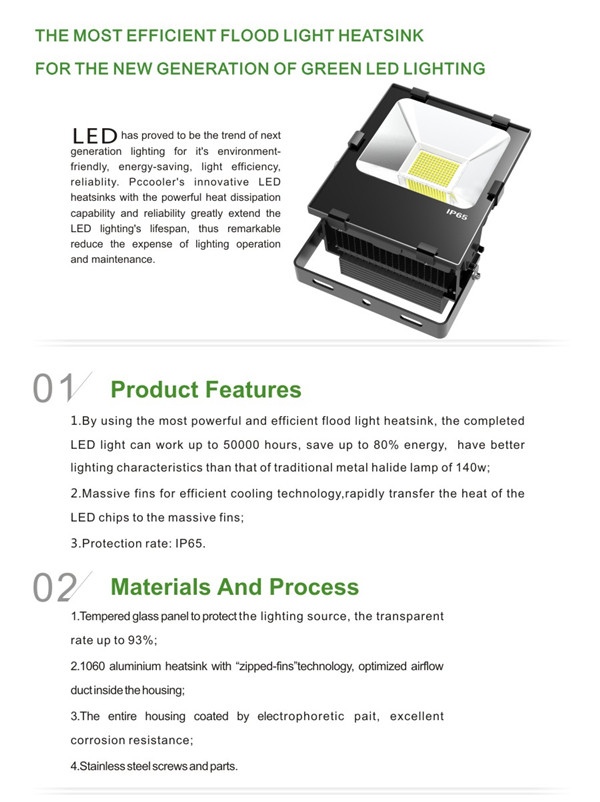 THE MOST EFFICIENT FLOOD LIGHT HEATSINK
FOR THE NEW GENERATION OF GREEN LED LIGHTING

LED has proved to be the trend of next generation lighting for it's environment-friendly, energy-saving, light efficiency, reliablity. Pccooler's innovative LED heatsinks with the powerful heat dissipation capability and reliability greatly extend the LED lighting's lifespan, thus remarkable reduce the expense of lighting operation and maintenance.

IP65

01 Product Features

1.By using the most powerful and efficient flood light heatsink, the completed LED light can work up to 50000 hours, save up to 80% energy, have better lighting characteristics than that of traditional metal halide lamp of 140w;

2.Massive fins for efficient cooling technology,rapidly transfer the heat of the LED chips to the massive fins;

3.Protection rate: IP65.

02 Materials And Process

1.Tempered glass panel to protect the lighting source, the transparent rate up to 93%;

2.1060 aluminium heatsink with "zipped-fins"technology, optimized airflow duct inside the housing;

3.The entire housing coated by electrophoretic pait, excellent corrosion resistance;

4.Stainless steel screws and parts.